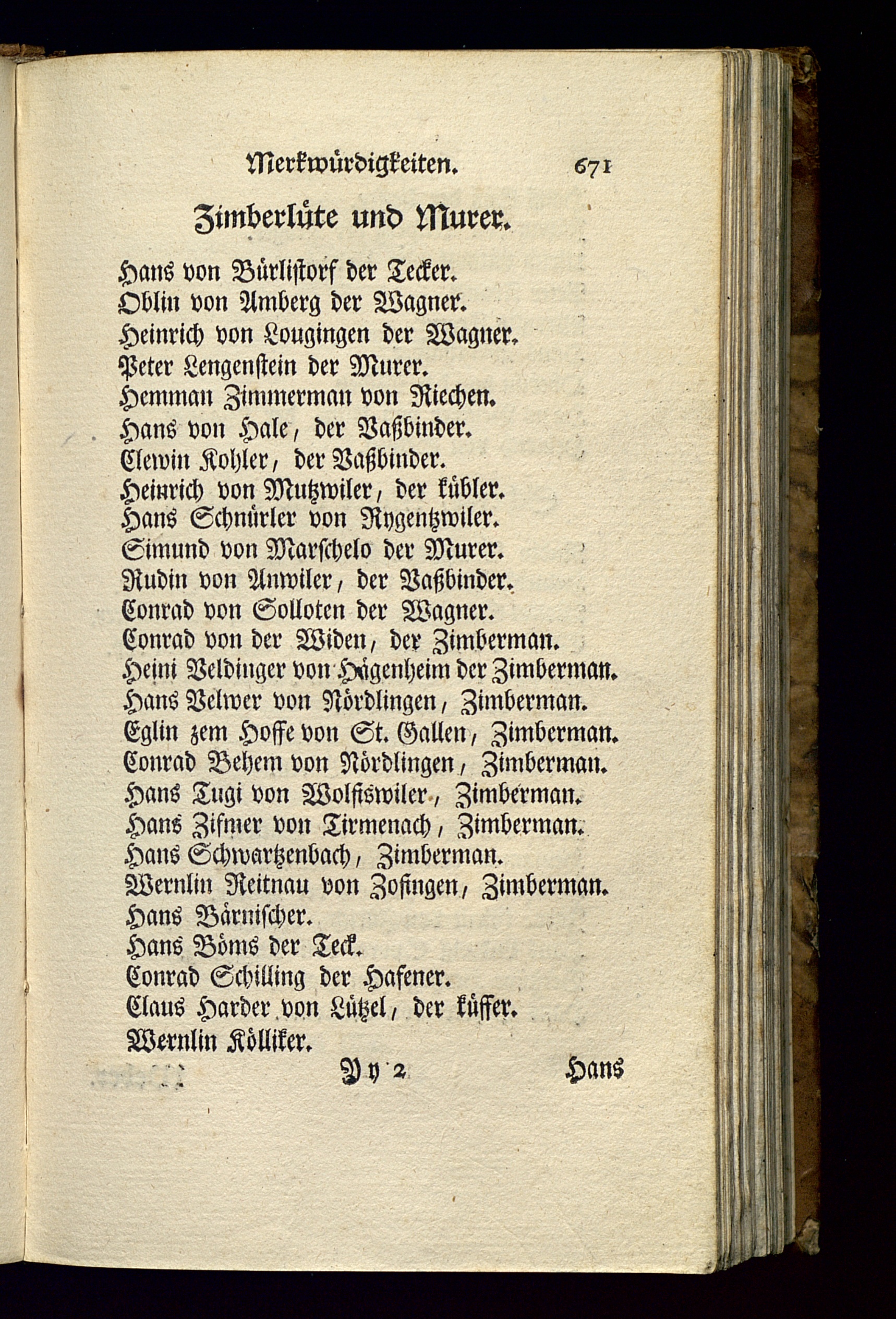 Merkwürdigkeiten. 671

Zimberlüte und Murer.

Hans von Bürlistorf der Tecker.
Oblin von Amberg der Wagner.
Heinrich von Lougingen der Wagner.
Peter Lengenstein der Murer.
Hemman Zimmerman von Riechen.
Hans von Hale, der Vaßbinder.
Clewin Kohler, der Vaßbinder.
Heinrich von Mutzwiler, der kübler.
Hans Schnürler von Rygentzwiler.
Simund von Marschelo der Murer.
Rudin von Anwiler, der Vaßbinder.
Conrad von Solloten der Wagner.
Conrad von der Widen, der Zimberman.
Heini Veldinger von Hägenheim der Zimberman.
Hans Velwer von Nördlingen, Zimberman.
Eglin zem Hoffe von St. Gallen, Zimberman.
Conrad Behem von Nördlingen, Zimberman.
Hans Tugi von Wolfiswiler, Zimberman.
Hans Zifmer von Tirmenach, Zimberman.
Hans Schwartzenbach, Zimberman.
Wernlin Reitnau von Zofingen, Zimberman.
Hans Bärnischer.
Hans Böms der Teck.
Conrad Schilling der Hafener.
Claus Harder von Lützel, der küffer.
Wernlin Kölliker.

Yy 2 Hans